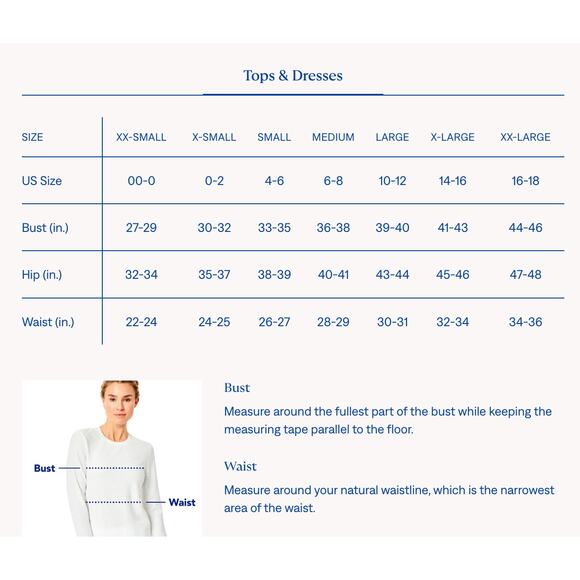 Tops & Dresses

| SIZE | XX-SMALL | X-SMALL | SMALL | MEDIUM | LARGE | X-LARGE | XX-LARGE |
|---|---|---|---|---|---|---|---|
| US Size | 00-0 | 0-2 | 4-6 | 6-8 | 10-12 | 14-16 | 16-18 |
| Bust (in.) | 27-29 | 30-32 | 33-35 | 36-38 | 39-40 | 41-43 | 44-46 |
| Hip (in.) | 32-34 | 35-37 | 38-39 | 40-41 | 43-44 | 45-46 | 47-48 |
| Waist (in.) | 22-24 | 24-25 | 26-27 | 28-29 | 30-31 | 32-34 | 34-36 |

Bust

Waist

Bust

Measure around the fullest part of the bust while keeping the measuring tape parallel to the floor.

Waist

Measure around your natural waistline, which is the narrowest area of the waist.